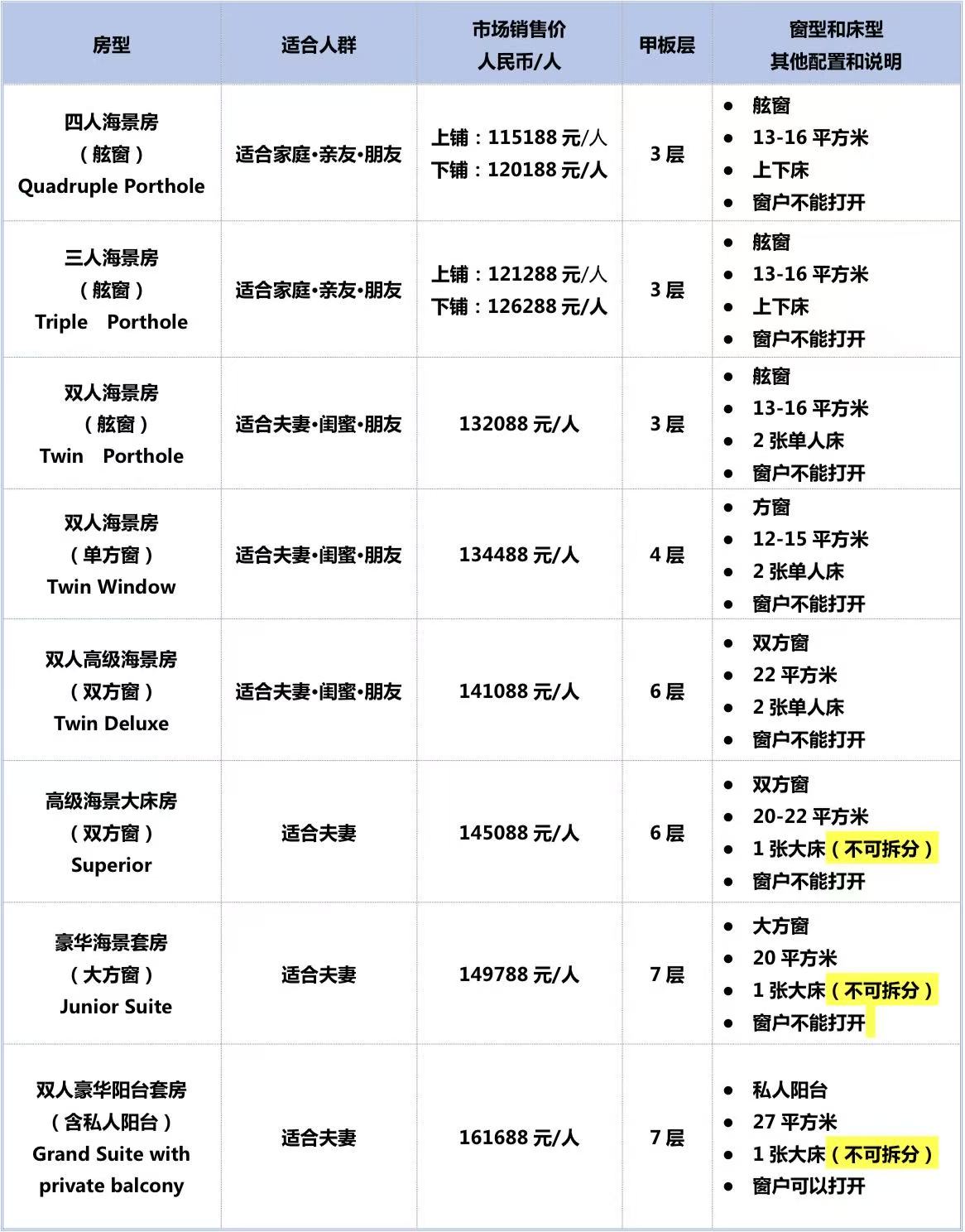 | 房型 | 适合人群 | 市场销售价 人民币/人 | 甲板层 | 窗型和床型 其他配置和说明 |
|---|---|---|---|---|
| 四人海景房 （舷窗） Quadruple Porthole | 适合家庭•亲友•朋友 | 上铺：115188 元/人 下铺：120188 元/人 | 3 层 | • 舷窗 • 13-16 平方米 • 上下床 • 窗户不能打开 |
| 三人海景房 （舷窗） Triple Porthole | 适合家庭•亲友•朋友 | 上铺：121288 元/人 下铺：126288 元/人 | 3 层 | • 舷窗 • 13-16 平方米 • 上下床 • 窗户不能打开 |
| 双人海景房 （舷窗） Twin Porthole | 适合夫妻•闺蜜•朋友 | 132088 元/人 | 3 层 | • 舷窗 • 13-16 平方米 • 2 张单人床 • 窗户不能打开 |
| 双人海景房 （单方窗） Twin Window | 适合夫妻•闺蜜•朋友 | 134488 元/人 | 4 层 | • 方窗 • 12-15 平方米 • 2 张单人床 • 窗户不能打开 |
| 双人高级海景房 （双方窗） Twin Deluxe | 适合夫妻•闺蜜•朋友 | 141088 元/人 | 6 层 | • 双方窗 • 22 平方米 • 2 张单人床 • 窗户不能打开 |
| 高级海景大床房 （双方窗） Superior | 适合夫妻 | 145088 元/人 | 6 层 | • 双方窗 • 20-22 平方米 • 1 张大床（不可拆分） • 窗户不能打开 |
| 豪华海景套房 （大方窗） Junior Suite | 适合夫妻 | 149788 元/人 | 7 层 | • 大方窗 • 20 平方米 • 1 张大床（不可拆分） • 窗户不能打开 |
| 双人豪华阳台套房 （含私人阳台） Grand Suite with private balcony | 适合夫妻 | 161688 元/人 | 7 层 | • 私人阳台 • 27 平方米 • 1 张大床（不可拆分） • 窗户可以打开 |